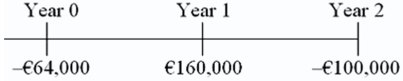 Year 0 Year 1 Year 2

–€64,000 €160,000 –€100,000